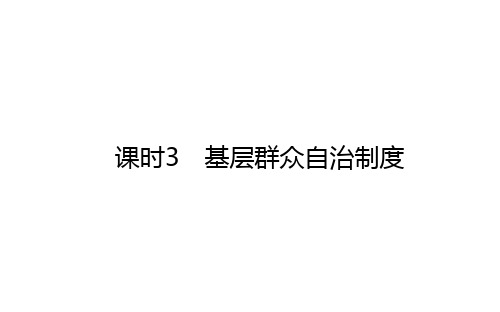 课时3　基层群众自治制度